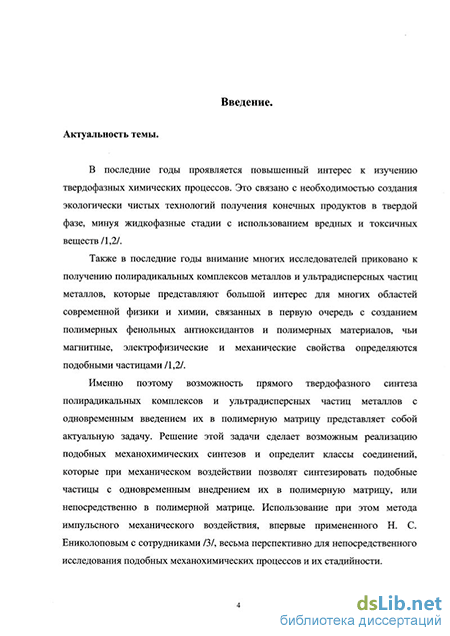 Введение.

Актуальность темы.

В последние годы проявляется повышенный интерес к изучению твердофазных химических процессов. Это связано с необходимостью создания экологически чистых технологий получения конечных продуктов в твердой фазе, минуя жидкофазные стадии с использованием вредных и токсичных веществ /1,2/.

Также в последние годы внимание многих исследователей приковано к получению полирадикальных комплексов металлов и ультрадисперсных частиц металлов, которые представляют большой интерес для многих областей современной физики и химии, связанных в первую очередь с созданием полимерных фенольных антиоксидантов и полимерных материалов, чьи магнитные, электрофизические и механические свойства определяются подобными частицами /1,2/.

Именно поэтому возможность прямого твердофазного синтеза полирадикальных комплексов и ультрадисперсных частиц металлов с одновременным введением их в полимерную матрицу представляет собой актуальную задачу. Решение этой задачи сделает возможным реализацию подобных механохимических синтезов и определит классы соединений, которые при механическом воздействии позволят синтезировать подобные частицы с одновременным внедрением их в полимерную матрицу, или непосредственно в полимерной матрице. Использование при этом метода импульсного механического воздействия, впервые примененного Н. С. Ениколоповым с сотрудниками /3/, весьма перспективно для непосредственного исследования подобных механохимических процессов и их стадийности.

4

dsLib.net
библиотека диссертаций